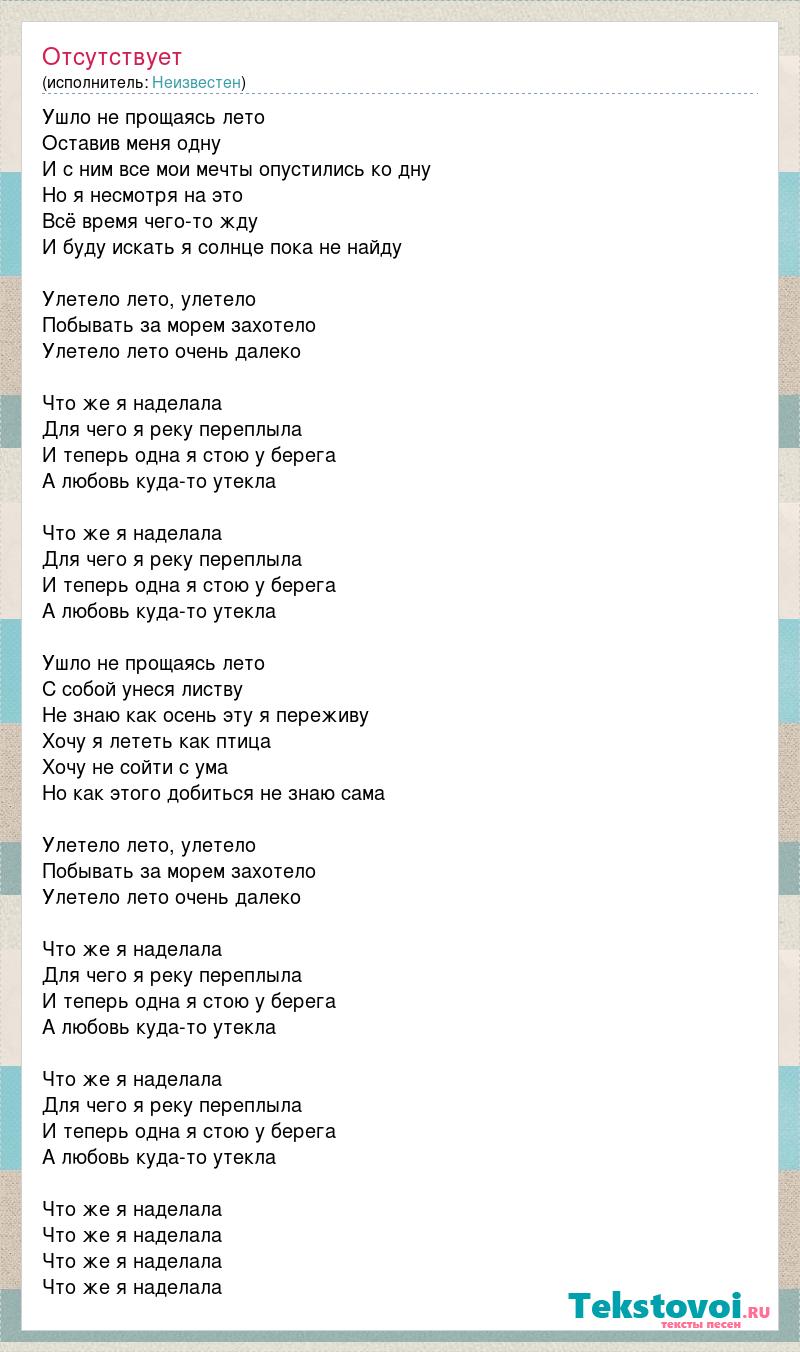 Отсутствует
(исполнитель: Неизвестен)

Ушло не прощаясь лето
Оставив меня одну
И с ним все мои мечты опустились ко дну
Но я несмотря на это
Всё время чего-то жду
И буду искать я солнце пока не найду

Улетело лето, улетело
Побывать за морем захотело
Улетело лето очень далеко

Что же я наделала
Для чего я реку переплыла
И теперь одна я стою у берега
А любовь куда-то утекла

Что же я наделала
Для чего я реку переплыла
И теперь одна я стою у берега
А любовь куда-то утекла

Ушло не прощаясь лето
С собой унеся листву
Не знаю как осень эту я переживу
Хочу я лететь как птица
Хочу не сойти с ума
Но как этого добиться не знаю сама

Улетело лето, улетело
Побывать за морем захотело
Улетело лето очень далеко

Что же я наделала
Для чего я реку переплыла
И теперь одна я стою у берега
А любовь куда-то утекла

Что же я наделала
Для чего я реку переплыла
И теперь одна я стою у берега
А любовь куда-то утекла

Что же я наделала
Что же я наделала
Что же я наделала
Что же я наделала

Tekstovoi.ru
тексты песен